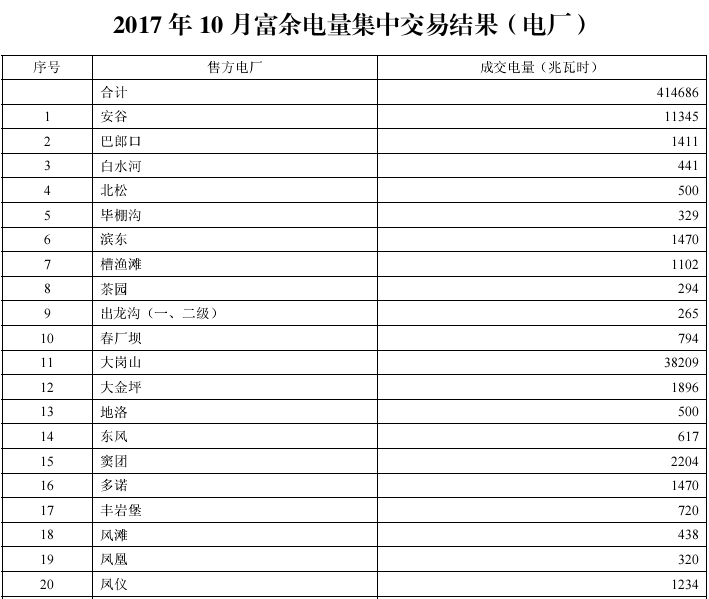 2017年10月富余电量集中交易结果（电厂）

| 序号 | 售方电厂 | 成交电量（兆瓦时） |
|---|---|---|
|  | 合计 | 414686 |
| 1 | 安谷 | 11345 |
| 2 | 巴郎口 | 1411 |
| 3 | 白水河 | 441 |
| 4 | 北松 | 500 |
| 5 | 毕棚沟 | 329 |
| 6 | 滨东 | 1470 |
| 7 | 槽渔滩 | 1102 |
| 8 | 茶园 | 294 |
| 9 | 出龙沟（一、二级） | 265 |
| 10 | 春厂坝 | 794 |
| 11 | 大岗山 | 38209 |
| 12 | 大金坪 | 1896 |
| 13 | 地洛 | 500 |
| 14 | 东风 | 617 |
| 15 | 窦团 | 2204 |
| 16 | 多诺 | 1470 |
| 17 | 丰岩堡 | 720 |
| 18 | 风滩 | 438 |
| 19 | 凤凰 | 320 |
| 20 | 凤仪 | 1234 |